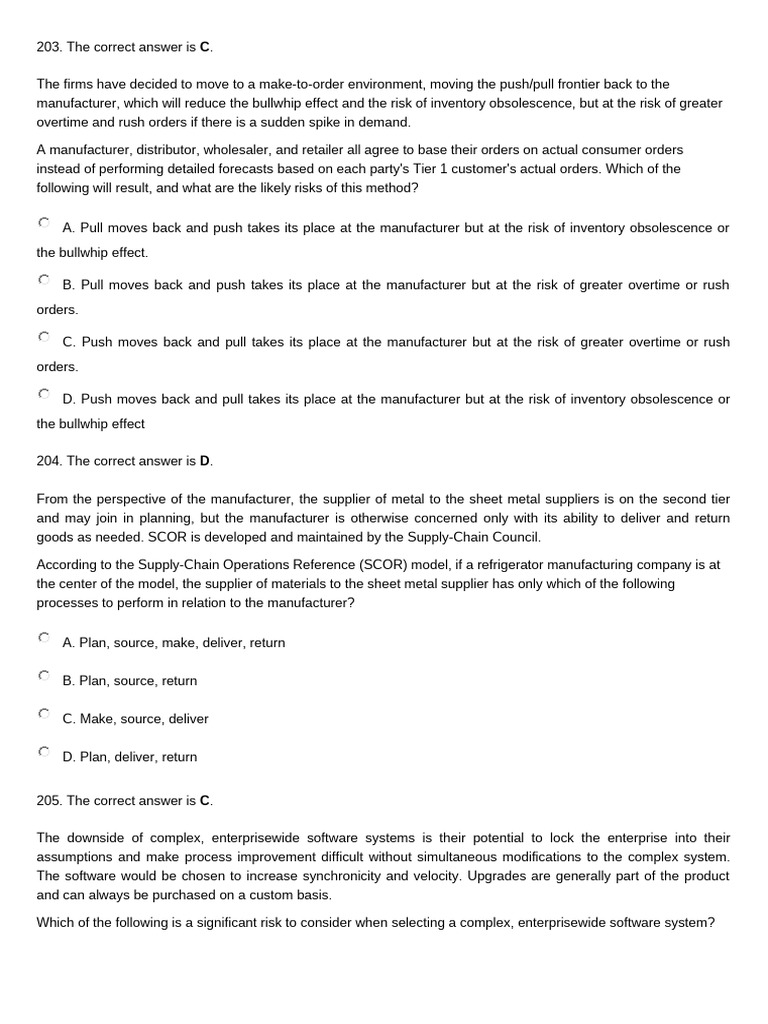 203. The correct answer is **C**.

The firms have decided to move to a make-to-order environment, moving the push/pull frontier back to the manufacturer, which will reduce the bullwhip effect and the risk of inventory obsolescence, but at the risk of greater overtime and rush orders if there is a sudden spike in demand.

A manufacturer, distributor, wholesaler, and retailer all agree to base their orders on actual consumer orders instead of performing detailed forecasts based on each party's Tier 1 customer's actual orders. Which of the following will result, and what are the likely risks of this method?

A. Pull moves back and push takes its place at the manufacturer but at the risk of inventory obsolescence or the bullwhip effect.

B. Pull moves back and push takes its place at the manufacturer but at the risk of greater overtime or rush orders.

C. Push moves back and pull takes its place at the manufacturer but at the risk of greater overtime or rush orders.

D. Push moves back and pull takes its place at the manufacturer but at the risk of inventory obsolescence or the bullwhip effect

204. The correct answer is **D**.

From the perspective of the manufacturer, the supplier of metal to the sheet metal suppliers is on the second tier and may join in planning, but the manufacturer is otherwise concerned only with its ability to deliver and return goods as needed. SCOR is developed and maintained by the Supply-Chain Council.

According to the Supply-Chain Operations Reference (SCOR) model, if a refrigerator manufacturing company is at the center of the model, the supplier of materials to the sheet metal supplier has only which of the following processes to perform in relation to the manufacturer?

A. Plan, source, make, deliver, return

B. Plan, source, return

C. Make, source, deliver

D. Plan, deliver, return

205. The correct answer is **C**.

The downside of complex, enterprisewide software systems is their potential to lock the enterprise into their assumptions and make process improvement difficult without simultaneous modifications to the complex system. The software would be chosen to increase synchronicity and velocity. Upgrades are generally part of the product and can always be purchased on a custom basis.

Which of the following is a significant risk to consider when selecting a complex, enterprisewide software system?